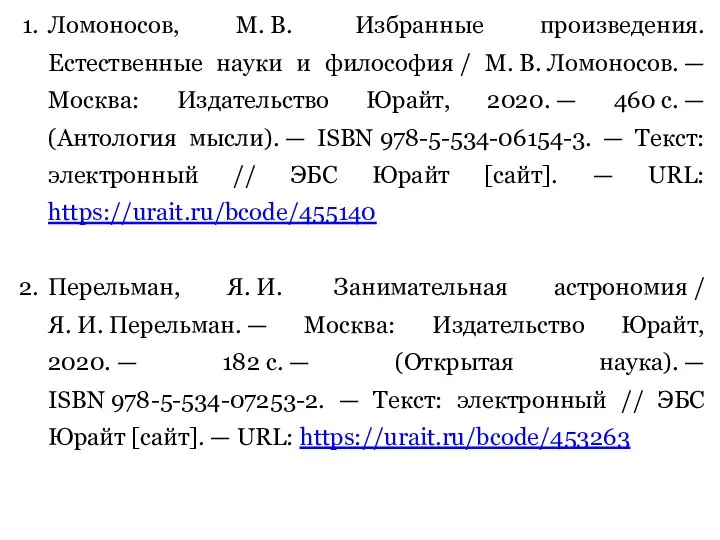 1. Ломоносов, М. В. Избранные произведения. Естественные науки и философия / М. В. Ломоносов. — Москва: Издательство Юрайт, 2020. — 460 с. — (Антология мысли). — ISBN 978-5-534-06154-3. — Текст: электронный // ЭБС Юрайт [сайт]. — URL: https://urait.ru/bcode/455140

2. Перельман, Я. И. Занимательная астрономия / Я. И. Перельман. — Москва: Издательство Юрайт, 2020. — 182 с. — (Открытая наука). — ISBN 978-5-534-07253-2. — Текст: электронный // ЭБС Юрайт [сайт]. — URL: https://urait.ru/bcode/453263